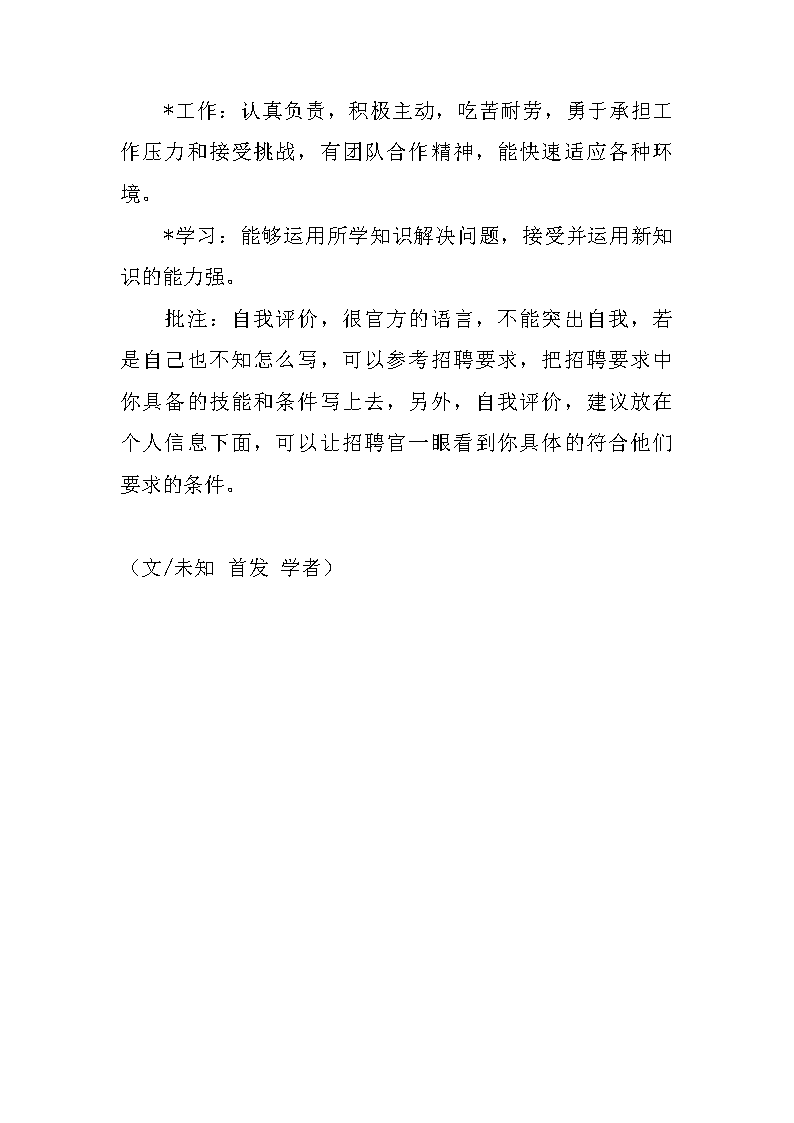 *工作：认真负责，积极主动，吃苦耐劳，勇于承担工作压力和接受挑战，有团队合作精神，能快速适应各种环境。

*学习：能够运用所学知识解决问题，接受并运用新知识的能力强。

批注：自我评价，很官方的语言，不能突出自我，若是自己也不知怎么写，可以参考招聘要求，把招聘要求中你具备的技能和条件写上去，另外，自我评价，建议放在个人信息下面，可以让招聘官一眼看到你具体的符合他们要求的条件。

（文/未知 首发 学者）